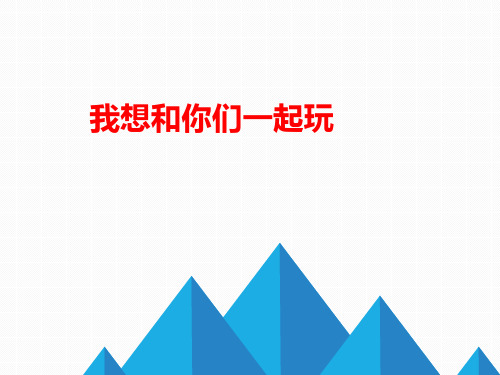 我想和你们一起玩